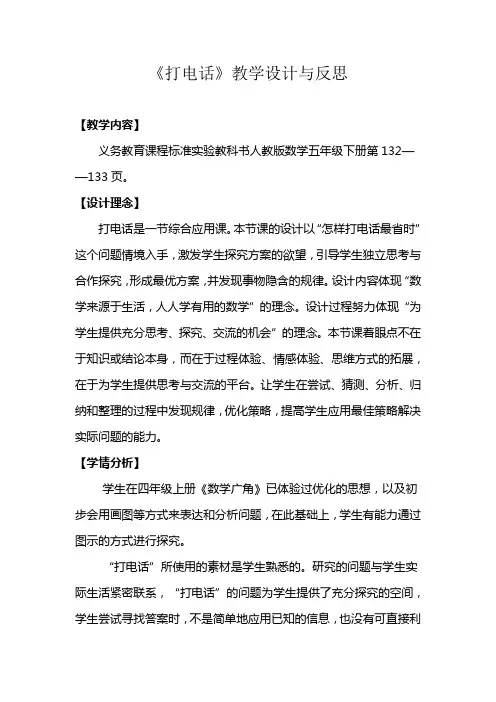 《打电话》教学设计与反思

【教学内容】

义务教育课程标准实验教科书人教版数学五年级下册第 132——133 页。

【设计理念】

打电话是一节综合应用课。本节课的设计以“怎样打电话最省时”这个问题情境入手，激发学生探究方案的欲望，引导学生独立思考与合作探究，形成最优方案，并发现事物隐含的规律。设计内容体现“数学来源于生活，人人学有用的数学”的理念。设计过程努力体现“为学生提供充分思考、探究、交流的机会”的理念。本节课着眼点不在于知识或结论本身，而在于过程体验、情感体验、思维方式的拓展，在于为学生提供思考与交流的平台。让学生在尝试、猜测、分析、归纳和整理的过程中发现规律，优化策略，提高学生应用最佳策略解决实际问题的能力。

【学情分析】

学生在四年级上册《数学广角》已体验过优化的思想，以及初步会用画图等方式来表达和分析问题，在此基础上，学生有能力通过图示的方式进行探究。

“打电话”所使用的素材是学生熟悉的。研究的问题与学生实际生活紧密联系，“打电话”的问题为学生提供了充分探究的空间，学生尝试寻找答案时，不是简单地应用已知的信息，也没有可直接利